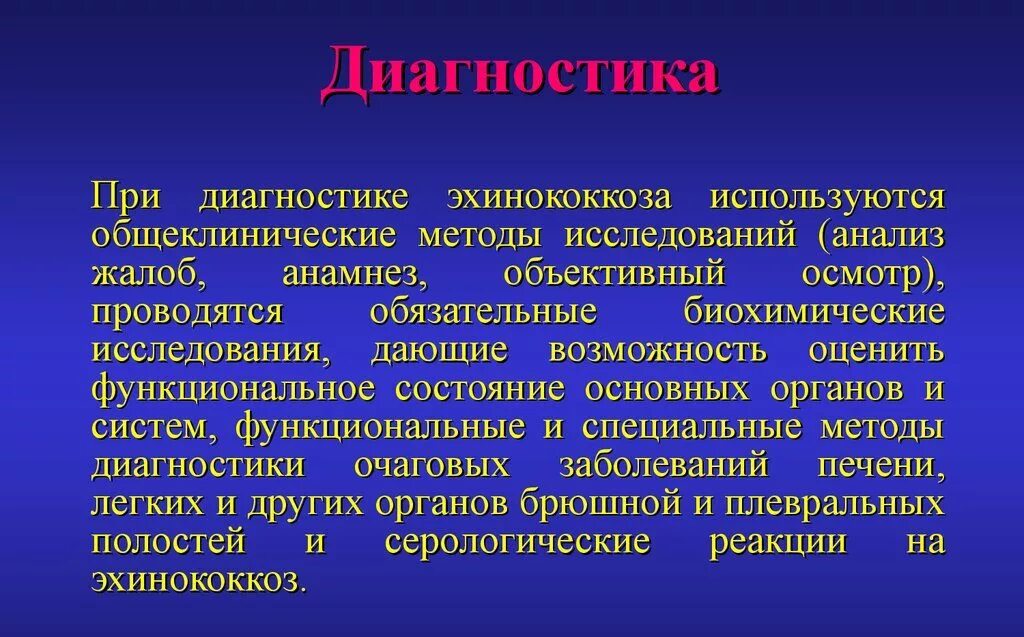 Диагностика

При диагностике эхинококкоза используются общеклинические методы исследований (анализ жалоб, анамнез, объективный осмотр), проводятся обязательные биохимические исследования, дающие возможность оценить функциональное состояние основных органов и систем, функциональные и специальные методы диагностики очаговых заболеваний печени, легких и других органов брюшной и плевральных полостей и серологические реакции на эхинококкоз.